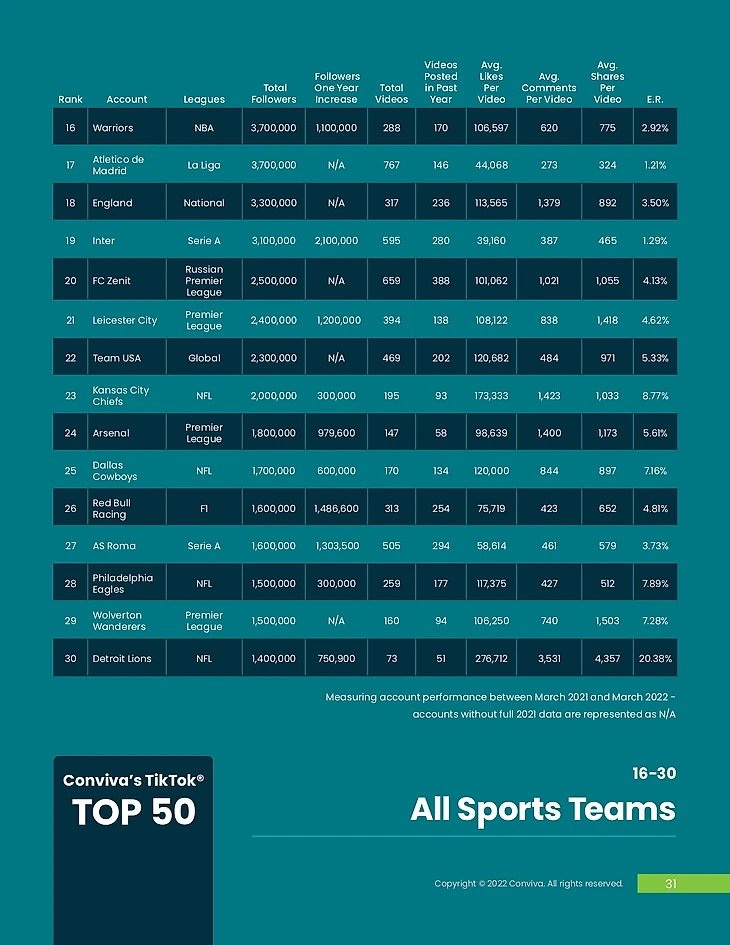 | Rank | Account | Leagues | Total Followers | Followers One Year Increase | Total Videos | Videos Posted in Past Year | Avg. Likes Per Video | Avg. Comments Per Video | Avg. Shares Per Video | E.R. |
|---|---|---|---|---|---|---|---|---|---|---|
| 16 | Warriors | NBA | 3,700,000 | 1,100,000 | 288 | 170 | 106,597 | 620 | 775 | 2.92% |
| 17 | Atletico de Madrid | La Liga | 3,700,000 | N/A | 767 | 146 | 44,068 | 273 | 324 | 1.21% |
| 18 | England | National | 3,300,000 | N/A | 317 | 236 | 113,565 | 1,379 | 892 | 3.50% |
| 19 | Inter | Serie A | 3,100,000 | 2,100,000 | 595 | 280 | 39,160 | 387 | 465 | 1.29% |
| 20 | FC Zenit | Russian Premier League | 2,500,000 | N/A | 659 | 388 | 101,062 | 1,021 | 1,055 | 4.13% |
| 21 | Leicester City | Premier League | 2,400,000 | 1,200,000 | 394 | 138 | 108,122 | 838 | 1,418 | 4.62% |
| 22 | Team USA | Global | 2,300,000 | N/A | 469 | 202 | 120,682 | 484 | 971 | 5.33% |
| 23 | Kansas City Chiefs | NFL | 2,000,000 | 300,000 | 195 | 93 | 173,333 | 1,423 | 1,033 | 8.77% |
| 24 | Arsenal | Premier League | 1,800,000 | 979,600 | 147 | 58 | 98,639 | 1,400 | 1,173 | 5.61% |
| 25 | Dallas Cowboys | NFL | 1,700,000 | 600,000 | 170 | 134 | 120,000 | 844 | 897 | 7.16% |
| 26 | Red Bull Racing | F1 | 1,600,000 | 1,486,600 | 313 | 254 | 75,719 | 423 | 652 | 4.81% |
| 27 | AS Roma | Serie A | 1,600,000 | 1,303,500 | 505 | 294 | 58,614 | 461 | 579 | 3.73% |
| 28 | Philadelphia Eagles | NFL | 1,500,000 | 300,000 | 259 | 177 | 117,375 | 427 | 512 | 7.89% |
| 29 | Wolverton Wanderers | Premier League | 1,500,000 | N/A | 160 | 94 | 106,250 | 740 | 1,503 | 7.28% |
| 30 | Detroit Lions | NFL | 1,400,000 | 750,900 | 73 | 51 | 276,712 | 3,531 | 4,357 | 20.38% |

Measuring account performance between March 2021 and March 2022 - accounts without full 2021 data are represented as N/A

Conviva's TikTok®
TOP 50

16-30
All Sports Teams

Copyright © 2022 Conviva. All rights reserved.
31